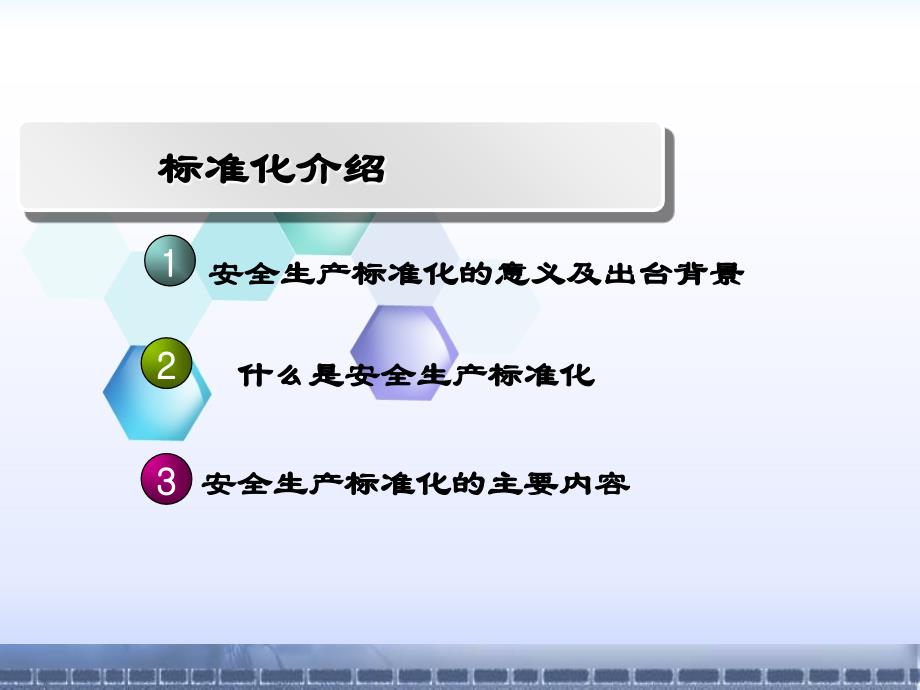 标准化介绍

1 安全生产标准化的意义及出台背景

2 什么是安全生产标准化

3 安全生产标准化的主要内容